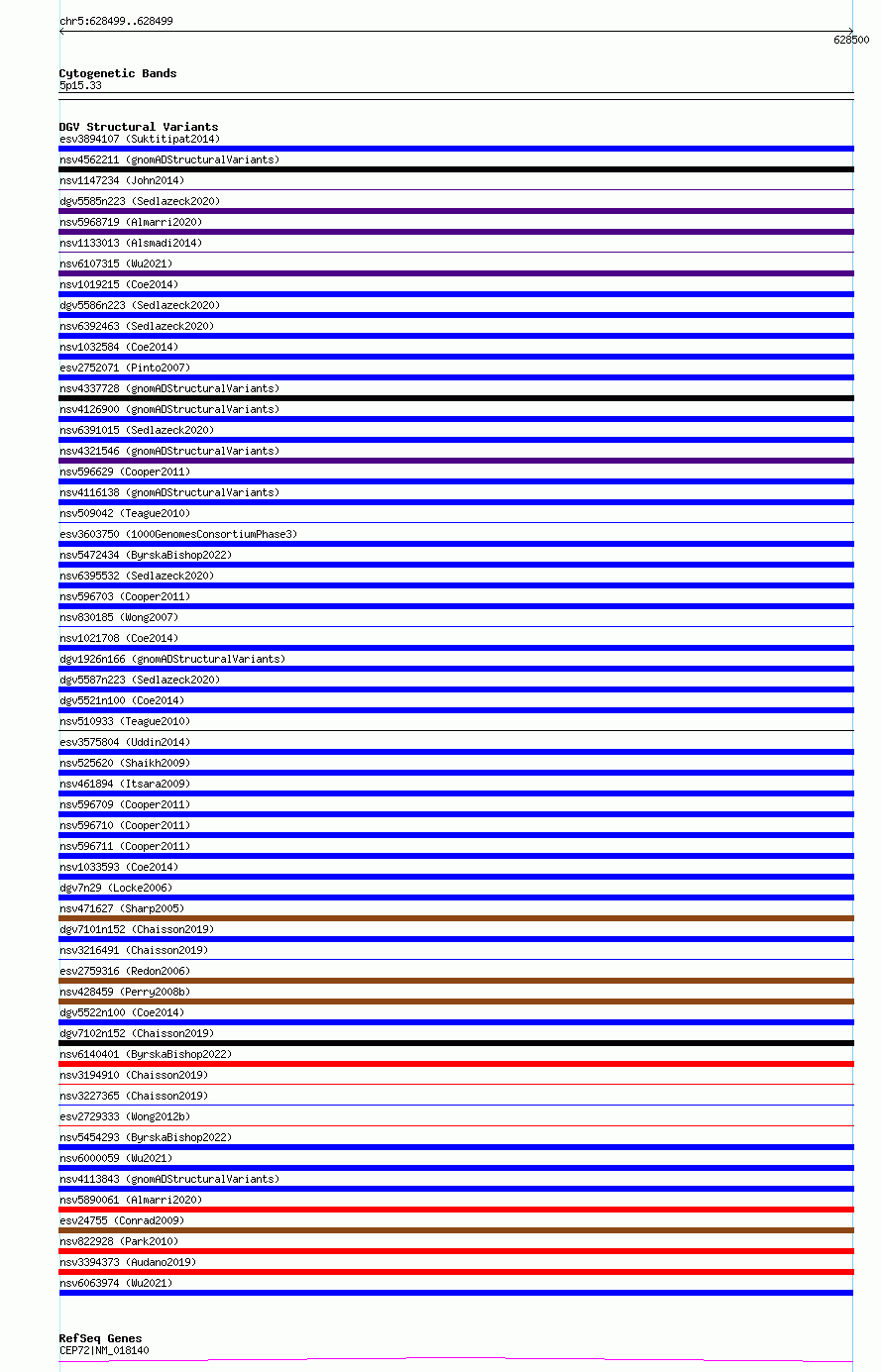 chr5:628499..628499

628500

Cytogenetic Bands
5p15.33

DGV Structural Variants
esv3894107 (Suktitipat2014)
nsv4562211 (gnomADStructuralVariants)
nsv1147234 (John2014)
dgv5585n223 (Sedlazeck2020)
nsv5968719 (Almarri2020)
nsv1133013 (Alsmadi2014)
nsv6107315 (Wu2021)
nsv1019215 (Coe2014)
dgv5586n223 (Sedlazeck2020)
nsv6392463 (Sedlazeck2020)
nsv1032584 (Coe2014)
esv2752071 (Pinto2007)
nsv4337728 (gnomADStructuralVariants)
nsv4126900 (gnomADStructuralVariants)
nsv6391015 (Sedlazeck2020)
nsv4321546 (gnomADStructuralVariants)
nsv596629 (Cooper2011)
nsv4116138 (gnomADStructuralVariants)
nsv509042 (Teague2010)
esv3603750 (1000GenomesConsortiumPhase3)
nsv5472434 (ByrskaBishop2022)
nsv6395532 (Sedlazeck2020)
nsv596703 (Cooper2011)
nsv830185 (Wong2007)
nsv1021708 (Coe2014)
dgv1926n166 (gnomADStructuralVariants)
dgv5587n223 (Sedlazeck2020)
dgv5521n100 (Coe2014)
nsv510933 (Teague2010)
esv3575804 (Uddin2014)
nsv525620 (Shaikh2009)
nsv461894 (Itsara2009)
nsv596709 (Cooper2011)
nsv596710 (Cooper2011)
nsv596711 (Cooper2011)
nsv1033593 (Coe2014)
dgv7n29 (Locke2006)
nsv471627 (Sharp2005)
dgv7101n152 (Chaisson2019)
nsv3216491 (Chaisson2019)
esv2759316 (Redon2006)
nsv428459 (Perry2008b)
dgv5522n100 (Coe2014)
dgv7102n152 (Chaisson2019)
nsv6140401 (ByrskaBishop2022)
nsv3194910 (Chaisson2019)
nsv3227365 (Chaisson2019)
esv2729333 (Wong2012b)
nsv5454293 (ByrskaBishop2022)
nsv6000059 (Wu2021)
nsv4113843 (gnomADStructuralVariants)
nsv5890061 (Almarri2020)
esv24755 (Conrad2009)
nsv822928 (Park2010)
nsv3394373 (Audano2019)
nsv6063974 (Wu2021)

RefSeq Genes
CEP72|NM_018140